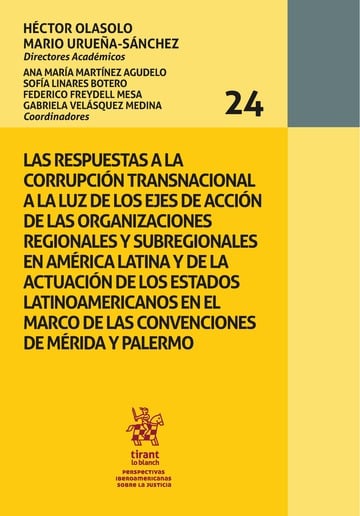 HÉCTOR OLASOLO
MARIO URUEÑA-SÁNCHEZ
Directores Académicos
ANA MARÍA MARTÍNEZ AGUDELO
SOFÍA LINARES BOTERO
FEDERICO FREYDELL MESA
GABRIELA VELÁSQUEZ MEDINA
Coordinadores

24

LAS RESPUESTAS A LA CORRUPCIÓN TRANSNACIONAL A LA LUZ DE LOS EJES DE ACCIÓN DE LAS ORGANIZACIONES REGIONALES Y SUBREGIONALES EN AMÉRICA LATINA Y DE LA ACTUACIÓN DE LOS ESTADOS LATINOAMERICANOS EN EL MARCO DE LAS CONVENCIONES DE MÉRIDA Y PALERMO

tirant
lo blanch

PERSPECTIVAS
IBEROAMERICANAS
SOBRE LA JUSTICIA